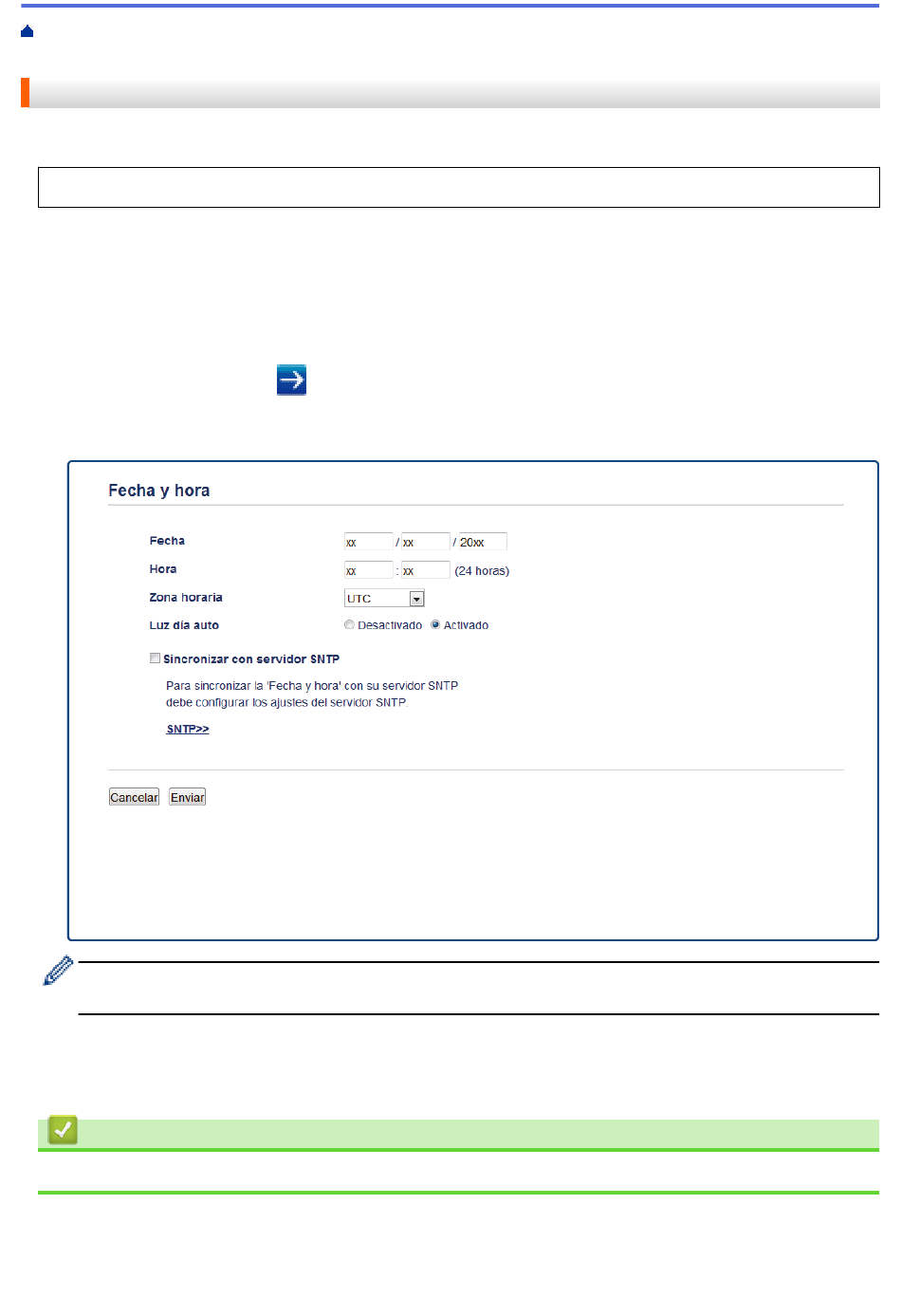 Fecha y hora

Fecha
xx / xx / 20xx

Hora
xx : xx (24 horas)

Zona horaria
UTC

Luz día auto
Desactivado Activado

☐ Sincronizar con servidor SNTP

Para sincronizar la 'Fecha y hora' con su servidor SNTP debe configurar los ajustes del servidor SNTP.

SNTP>>

Cancelar Enviar